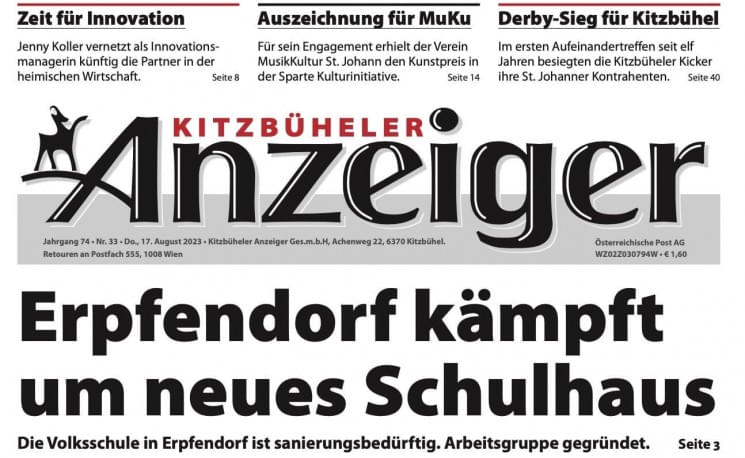 Zeit für Innovation

Jenny Koller vernetzt als Innovationsmanagerin künftig die Partner in der heimischen Wirtschaft. Seite 8

Auszeichnung für MuKu

Für sein Engagement erhielt der Verein MusikKultur St. Johann den Kunstpreis in der Sparte Kulturinitiative. Seite 14

Derby-Sieg für Kitzbühel

Im ersten Aufeinandertreffen seit elf Jahren besiegten die Kitzbüheler Kicker ihre St. Johanner Kontrahenten. Seite 40

KITZBÜHELER Anzeiger

Jahrgang 74 • Nr. 33 • Do., 17. August 2023 • Kitzbüheler Anzeiger Ges.m.b.H, Achenweg 22, 6370 Kitzbühel. Retouren an Postfach 555, 1008 Wien

Österreichische Post AG WZ02Z030794W • € 1,60

Erpfendorf kämpft um neues Schulhaus

Die Volksschule in Erpfendorf ist sanierungsbedürftig. Arbeitsgruppe gegründet. Seite 3